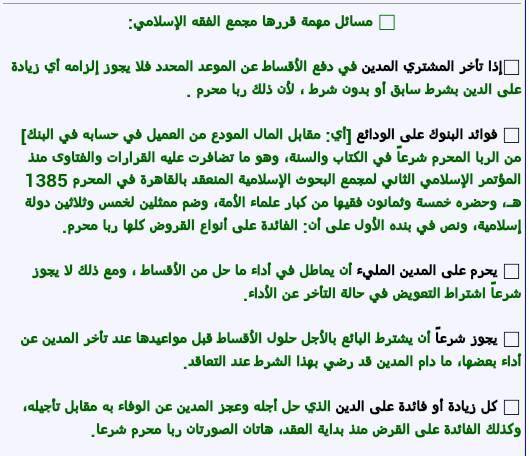 مسائل مهمة قررها مجمع الفقه الإسلامي:

إذا تأخر المشتري المدين في دفع الأقساط عن الموعد المحدد فلا يجوز إلزامه أي زيادة على الدين بشرط سابق أو بدون شرط ، لأن ذلك ربا محرم .

فوائد البنوك على الودائع [أي: مقابل المال المودع من العميل في حسابه في البنك] من الربا المحرم شرعاً في الكتاب والسنة، وهو ما تضافرت عليه القرارات والفتاوى منذ المؤتمر الإسلامي الثاني لمجمع البحوث الإسلامية المنعقد بالقاهرة في المحرم 1385 هـ، وحضره خمسة وثمانون فقيها من كبار علماء الأمة، وضم ممثلين لخمس وثلاثين دولة إسلامية، ونص في بنده الأول على أن: الفائدة على أنواع القروض كلها ربا محرم.

يحرم على المدين المليء أن يماطل في أداء ما حل من الأقساط ، ومع ذلك لا يجوز شرعاً اشتراط التعويض في حالة التأخر عن الأداء.

يجوز شرعاً أن يشترط البائع بالأجل حلول الأقساط قبل مواعيدها عند تأخر المدين عن أداء بعضها، ما دام المدين قد رضي بهذا الشرط عند التعاقد.

كل زيادة أو فائدة على الدين الذي حل أجله وعجز المدين عن الوفاء به مقابل تأجيله، وكذلك الفائدة على القرض منذ بداية العقد، هاتان الصورتان ربا محرم شرعا.